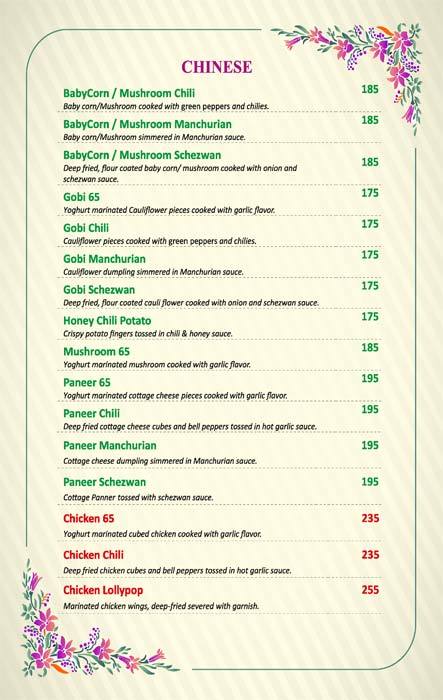 CHINESE

BabyCorn / Mushroom Chili 185
Baby corn/Mushroom cooked with green peppers and chilies.

BabyCorn / Mushroom Manchurian 185
Baby corn/Mushroom simmered in Manchurian sauce.

BabyCorn / Mushroom Schezwan 185
Deep fried, flour coated baby corn/ mushroom cooked with onion and schezwan sauce.

Gobi 65 175
Yoghurt marinated Cauliflower pieces cooked with garlic flavor.

Gobi Chili 175
Cauliflower pieces cooked with green peppers and chilies.

Gobi Manchurian 175
Cauliflower dumpling simmered in Manchurian sauce.

Gobi Schezwan 175
Deep fried, flour coated cauli flower cooked with onion and schezwan sauce.

Honey Chili Potato 175
Crispy potato fingers tossed in chili & honey sauce.

Mushroom 65 185
Yoghurt marinated mushroom cooked with garlic flavor.

Paneer 65 195
Yoghurt marinated cottage cheese pieces cooked with garlic flavor.

Paneer Chili 195
Deep fried cottage cheese cubes and bell peppers tossed in hot garlic sauce.

Paneer Manchurian 195
Cottage cheese dumpling simmered in Manchurian sauce.

Paneer Schezwan 195
Cottage Panner tossed with schezwan sauce.

Chicken 65 235
Yoghurt marinated cubed chicken cooked with garlic flavor.

Chicken Chili 235
Deep fried chicken cubes and bell peppers tossed in hot garlic sauce.

Chicken Lollypop 255
Marinated chicken wings, deep-fried severed with garnish.